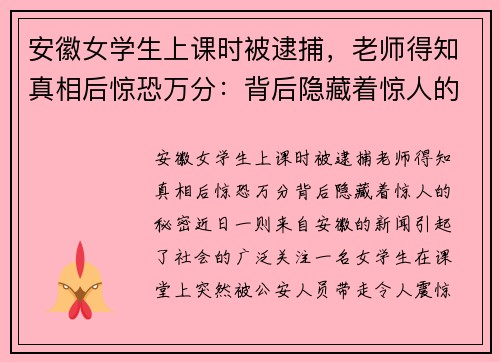 安徽女学生上课时被逮捕，老师得知真相后惊恐万分：背后隐藏着惊人的

安徽女学生上课时被逮捕老师得知真相后惊恐万分背后隐藏着惊人的秘密近日一则来自安徽的新闻引起了社会的广泛关注一名女学生在课堂上突然被公安人员带走令人震惊